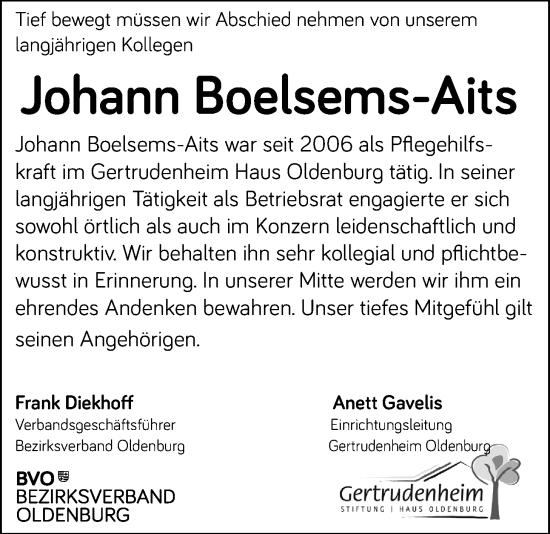 Tief bewegt müssen wir Abschied nehmen von unserem langjährigen Kollegen

Johann Boelsems-Aits

Johann Boelsems-Aits war seit 2006 als Pflegehilfskraft im Gertrudenheim Haus Oldenburg tätig. In seiner langjährigen Tätigkeit als Betriebsrat engagierte er sich sowohl örtlich als auch im Konzern leidenschaftlich und konstruktiv. Wir behalten ihn sehr kollegial und pflichtbewusst in Erinnerung. In unserer Mitte werden wir ihm ein ehrendes Andenken bewahren. Unser tiefes Mitgefühl gilt seinen Angehörigen.

Frank Diekhoff
Verbandsgeschäftsführer
Bezirksverband Oldenburg

BVO
BEZIRKSVERBAND
OLDENBURG

Anett Gavelis
Einrichtungsleitung
Gertrudenheim Oldenburg

Gertrudenheim
STIFTUNG | HAUS OLDENBURG